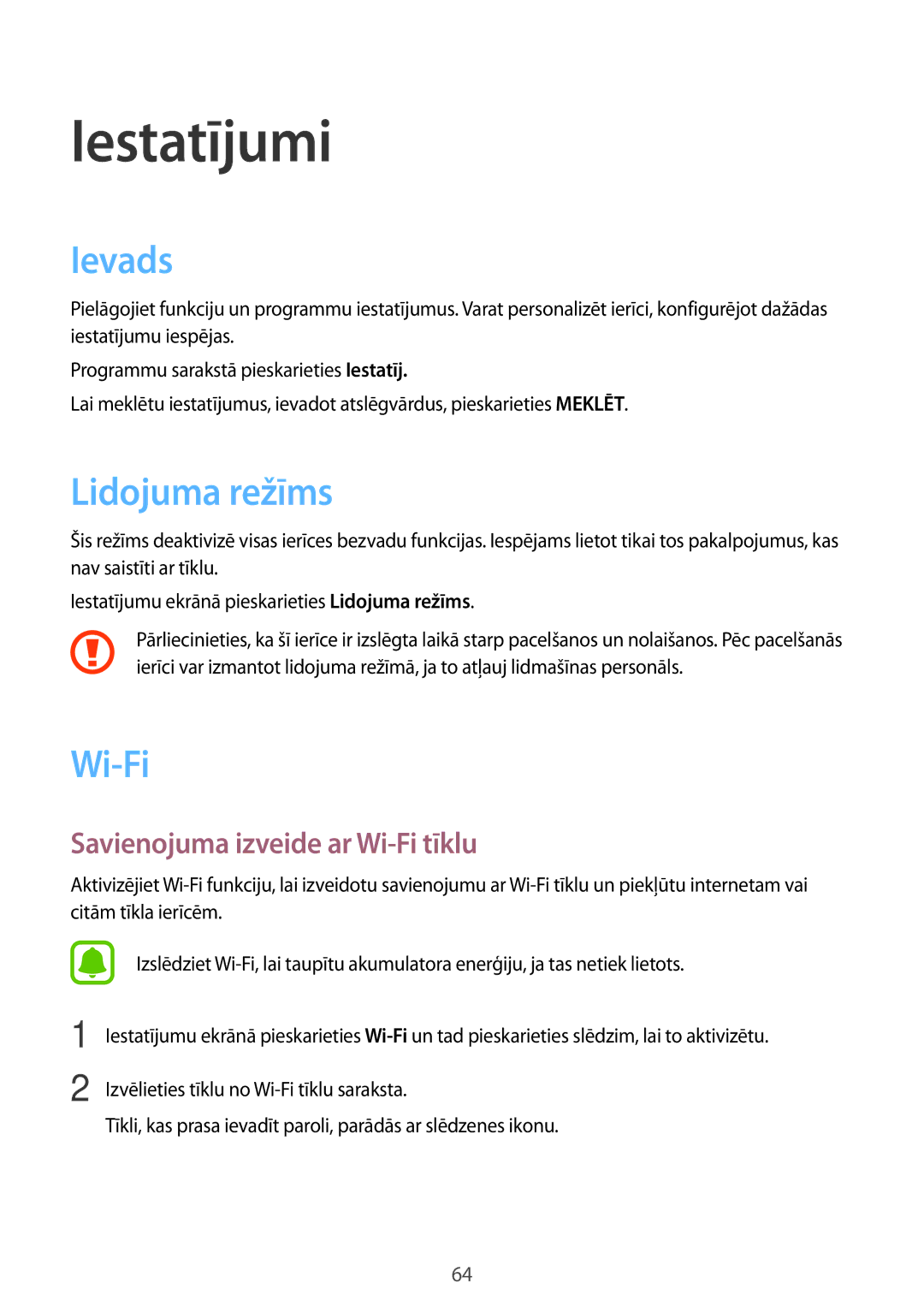 Iestatījumi

Ievads

Pielāgojiet funkciju un programmu iestatījumus. Varat personalizēt ierīci, konfigurējot dažādas iestatījumu iespējas.

Programmu sarakstā pieskarieties Iestatīj.

Lai meklētu iestatījumus, ievadot atslēgvārdus, pieskarieties MEKLĒT.

Lidojuma režīms

Šis režīms deaktivizē visas ierīces bezvadu funkcijas. Iespējams lietot tikai tos pakalpojumus, kas nav saistīti ar tīklu.

Iestatījumu ekrānā pieskarieties Lidojuma režīms.

Pārliecinieties, ka šī ierīce ir izslēgta laikā starp pacelšanos un nolaišanos. Pēc pacelšanās ierīci var izmantot lidojuma režīmā, ja to atļauj lidmašīnas personāls.

Wi-Fi

Savienojuma izveide ar Wi-Fi tīklu

Aktivizējiet Wi-Fi funkciju, lai izveidotu savienojumu ar Wi-Fi tīklu un piekļūtu internetam vai citām tīkla ierīcēm.

Izslēdziet Wi-Fi, lai taupītu akumulatora enerģiju, ja tas netiek lietots.

1 Iestatījumu ekrānā pieskarieties Wi-Fi un tad pieskarieties slēdzim, lai to aktivizētu.

2 Izvēlieties tīklu no Wi-Fi tīklu saraksta.
Tīkli, kas prasa ievadīt paroli, parādās ar slēdzenes ikonu.

64